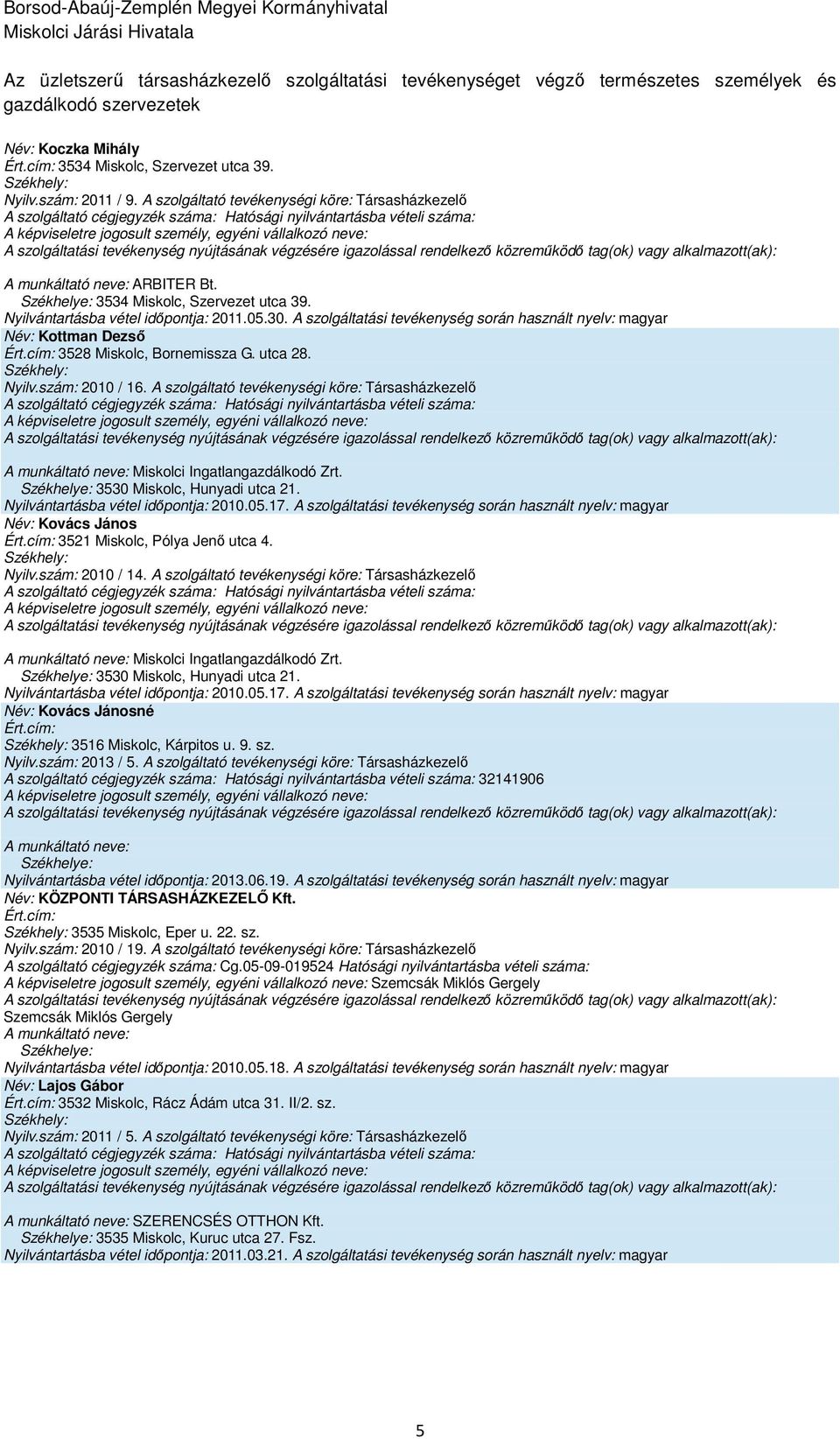 Borsod-Abaúj-Zemplén Megyei Kormányhivatal
Miskolci Járási Hivatala

Az üzletszerű társasházkezelő szolgáltatási tevékenységet végző természetes személyek és gazdálkodó szervezetek

Név: Koczka Mihály
Ért.cím: 3534 Miskolc, Szervezet utca 39.
Székhely:
Nyilv.szám: 2011 / 9. A szolgáltató tevékenységi köre: Társasházkezelő
A szolgáltató cégjegyzék száma: Hatósági nyilvántartásba vételi száma:
A képviseletre jogosult személy, egyéni vállalkozó neve:
A szolgáltatási tevékenység nyújtásának végzésére igazolással rendelkező közreműködő tag(ok) vagy alkalmazott(ak):

A munkáltató neve: ARBITER Bt.
Székhelye: 3534 Miskolc, Szervezet utca 39.
Nyilvántartásba vétel időpontja: 2011.05.30. A szolgáltatási tevékenység során használt nyelv: magyar
Név: Kottman Dezső
Ért.cím: 3528 Miskolc, Bornemissza G. utca 28.
Székhely:
Nyilv.szám: 2010 / 16. A szolgáltató tevékenységi köre: Társasházkezelő
A szolgáltató cégjegyzék száma: Hatósági nyilvántartásba vételi száma:
A képviseletre jogosult személy, egyéni vállalkozó neve:
A szolgáltatási tevékenység nyújtásának végzésére igazolással rendelkező közreműködő tag(ok) vagy alkalmazott(ak):

A munkáltató neve: Miskolci Ingatlangazdálkodó Zrt.
Székhelye: 3530 Miskolc, Hunyadi utca 21.
Nyilvántartásba vétel időpontja: 2010.05.17. A szolgáltatási tevékenység során használt nyelv: magyar
Név: Kovács János
Ért.cím: 3521 Miskolc, Pólya Jenő utca 4.
Székhely:
Nyilv.szám: 2010 / 14. A szolgáltató tevékenységi köre: Társasházkezelő
A szolgáltató cégjegyzék száma: Hatósági nyilvántartásba vételi száma:
A képviseletre jogosult személy, egyéni vállalkozó neve:
A szolgáltatási tevékenység nyújtásának végzésére igazolással rendelkező közreműködő tag(ok) vagy alkalmazott(ak):

A munkáltató neve: Miskolci Ingatlangazdálkodó Zrt.
Székhelye: 3530 Miskolc, Hunyadi utca 21.
Nyilvántartásba vétel időpontja: 2010.05.17. A szolgáltatási tevékenység során használt nyelv: magyar
Név: Kovács Jánosné
Ért.cím:
Székhely: 3516 Miskolc, Kárpitos u. 9. sz.
Nyilv.szám: 2013 / 5. A szolgáltató tevékenységi köre: Társasházkezelő
A szolgáltató cégjegyzék száma: Hatósági nyilvántartásba vételi száma: 32141906
A képviseletre jogosult személy, egyéni vállalkozó neve:
A szolgáltatási tevékenység nyújtásának végzésére igazolással rendelkező közreműködő tag(ok) vagy alkalmazott(ak):

A munkáltató neve:
Székhelye:
Nyilvántartásba vétel időpontja: 2013.06.19. A szolgáltatási tevékenység során használt nyelv: magyar
Név: KÖZPONTI TÁRSASHÁZKEZELŐ Kft.
Ért.cím:
Székhely: 3535 Miskolc, Eper u. 22. sz.
Nyilv.szám: 2010 / 19. A szolgáltató tevékenységi köre: Társasházkezelő
A szolgáltató cégjegyzék száma: Cg.05-09-019524 Hatósági nyilvántartásba vételi száma:
A képviseletre jogosult személy, egyéni vállalkozó neve: Szemcsák Miklós Gergely
A szolgáltatási tevékenység nyújtásának végzésére igazolással rendelkező közreműködő tag(ok) vagy alkalmazott(ak):
Szemcsák Miklós Gergely
A munkáltató neve:
Székhelye:
Nyilvántartásba vétel időpontja: 2010.05.18. A szolgáltatási tevékenység során használt nyelv: magyar
Név: Lajos Gábor
Ért.cím: 3532 Miskolc, Rácz Ádám utca 31. II/2. sz.
Székhely:
Nyilv.szám: 2011 / 5. A szolgáltató tevékenységi köre: Társasházkezelő
A szolgáltató cégjegyzék száma: Hatósági nyilvántartásba vételi száma:
A képviseletre jogosult személy, egyéni vállalkozó neve:
A szolgáltatási tevékenység nyújtásának végzésére igazolással rendelkező közreműködő tag(ok) vagy alkalmazott(ak):

A munkáltató neve: SZERENCSÉS OTTHON Kft.
Székhelye: 3535 Miskolc, Kuruc utca 27. Fsz.
Nyilvántartásba vétel időpontja: 2011.03.21. A szolgáltatási tevékenység során használt nyelv: magyar

5